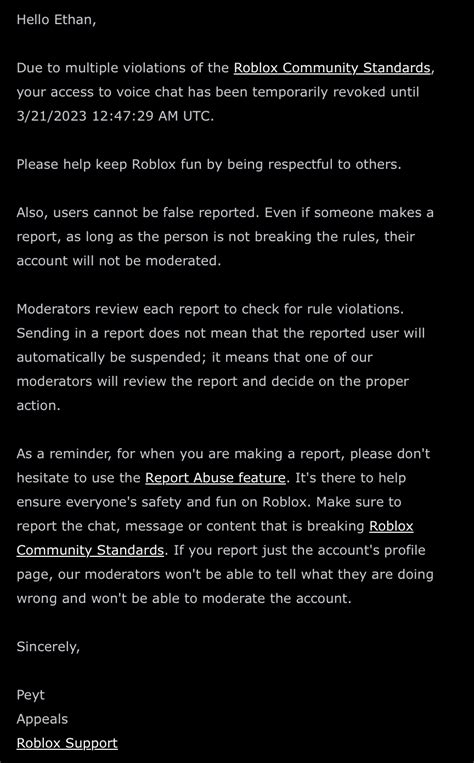 Hello Ethan,

Due to multiple violations of the Roblox Community Standards, your access to voice chat has been temporarily revoked until 3/21/2023 12:47:29 AM UTC.

Please help keep Roblox fun by being respectful to others.

Also, users cannot be false reported. Even if someone makes a report, as long as the person is not breaking the rules, their account will not be moderated.

Moderators review each report to check for rule violations. Sending in a report does not mean that the reported user will automatically be suspended; it means that one of our moderators will review the report and decide on the proper action.

As a reminder, for when you are making a report, please don't hesitate to use the Report Abuse feature. It's there to help ensure everyone's safety and fun on Roblox. Make sure to report the chat, message or content that is breaking Roblox Community Standards. If you report just the account's profile page, our moderators won't be able to tell what they are doing wrong and won't be able to moderate the account.

Sincerely,

Peyt
Appeals
Roblox Support